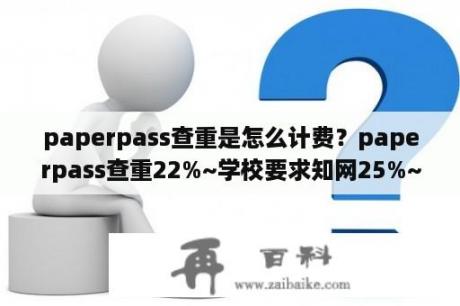 paperpass查重是怎么计费？paperpass查重22%~学校要求知网25%~

再 百科
www.zaibaike.com